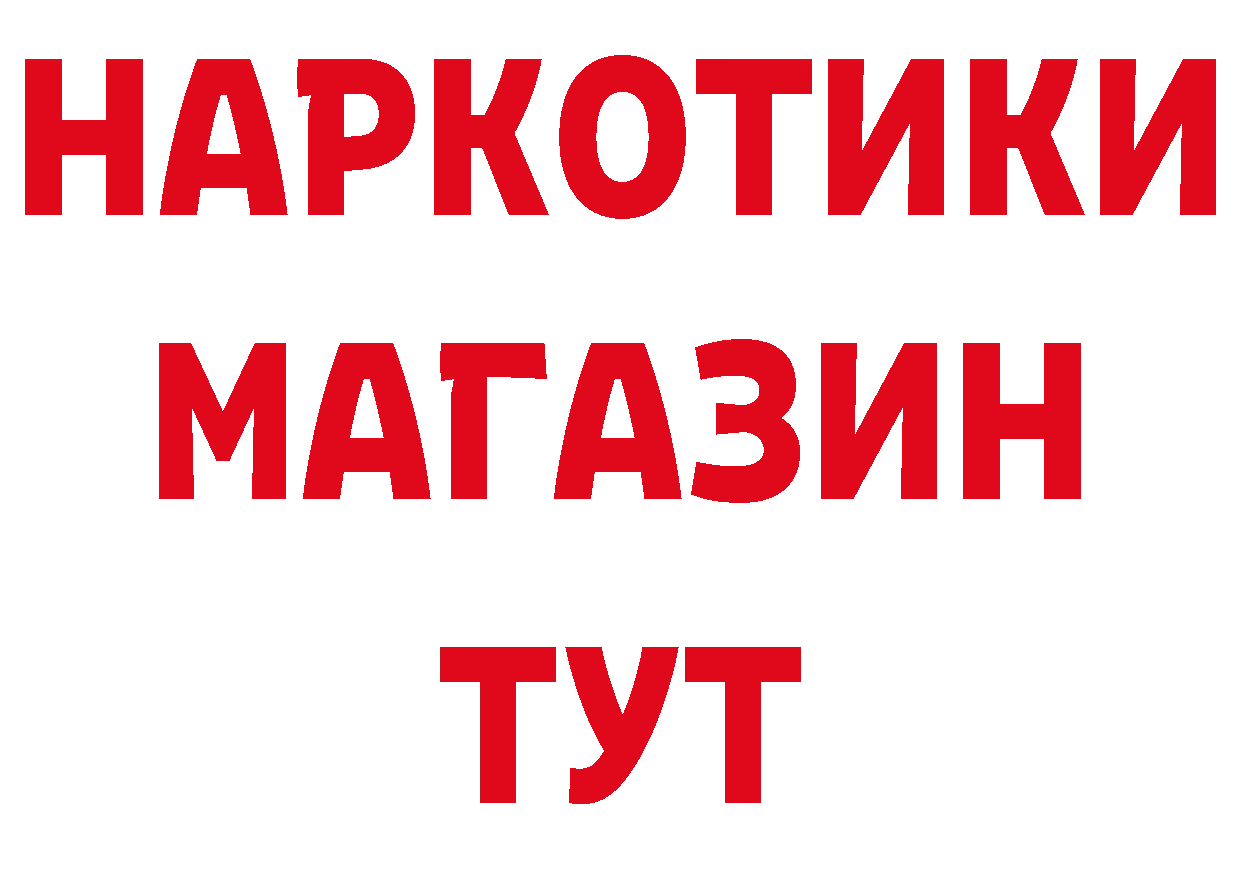 НАРКОТИКИ МАГАЗИН ТУТ